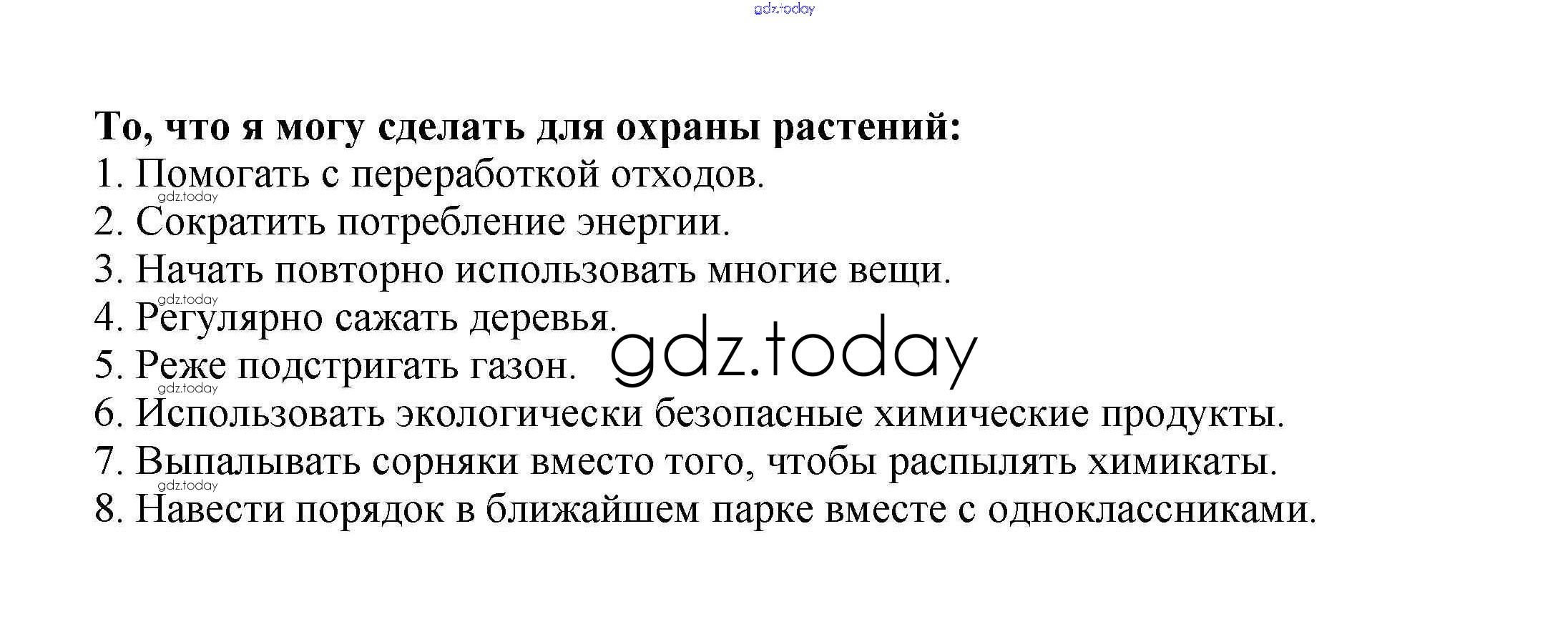 То, что я могу сделать для охраны растений:
1. Помогать с переработкой отходов.
2. Сократить потребление энергии.
3. Начать повторно использовать многие вещи.
4. Регулярно сажать деревья.
5. Реже подстригать газон.
6. Использовать экологически безопасные химические продукты.
7. Выпалывать сорняки вместо того, чтобы распылять химикаты.
8. Навести порядок в ближайшем парке вместе с одноклассниками.

gdz.today